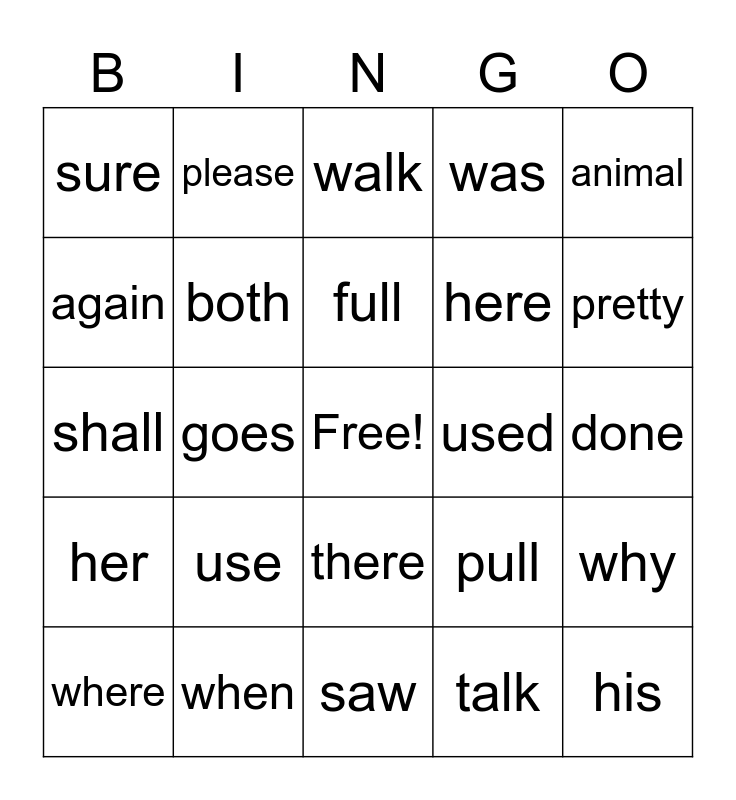 | B | I | N | G | O |
|---|---|---|---|---|
| sure | please | walk | was | animal |
| again | both | full | here | pretty |
| shall | goes | Free! | used | done |
| her | use | there | pull | why |
| where | when | saw | talk | his |